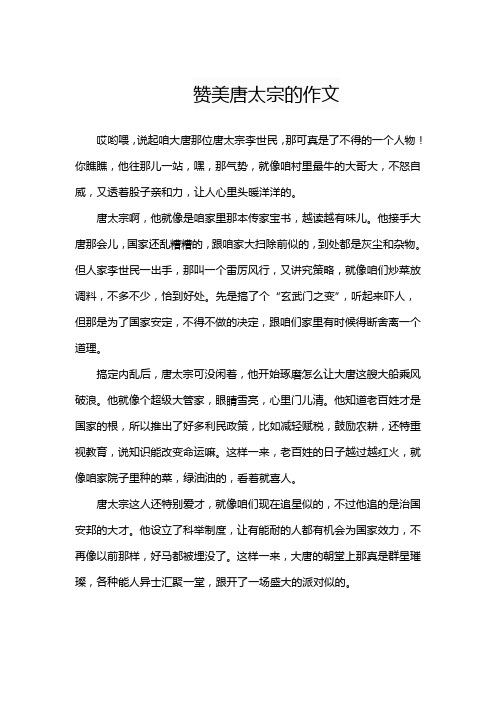 赞美唐太宗的作文

哎哟喂，说起咱大唐那位唐太宗李世民，那可真是了不得的一个人物！你瞧瞧，他往那儿一站，嘿，那气势，就像咱村里最牛的大哥大，不怒自威，又透着股子亲和力，让人心里头暖洋洋的。

唐太宗啊，他就像是咱家里那本传家宝书，越读越有味儿。他接手大唐那会儿，国家还乱糟糟的，跟咱家大扫除前似的，到处都是灰尘和杂物。但人家李世民一出手，那叫一个雷厉风行，又讲究策略，就像咱们炒菜放调料，不多不少，恰到好处。先是搞了个“玄武门之变”，听起来吓人，但那是为了国家安定，不得不做的决定，跟咱们家里有时候得断舍离一个道理。

搞定内乱后，唐太宗可没闲着，他开始琢磨怎么让大唐这艘大船乘风破浪。他就像个超级大管家，眼睛雪亮，心里门儿清。他知道老百姓才是国家的根，所以推出了好多利民政策，比如减轻赋税，鼓励农耕，还特重视教育，说知识能改变命运嘛。这样一来，老百姓的日子越过越红火，就像咱家院子里种的菜，绿油油的，看着就喜人。

唐太宗这人还特别爱才，就像咱们现在追星似的，不过他追的是治国安邦的大才。他设立了科举制度，让有能耐的人都有机会为国家效力，不再像以前那样，好马都被埋没了。这样一来，大唐的朝堂上那真是群星璀璨，各种能人异士汇聚一堂，跟开了一场盛大的派对似的。